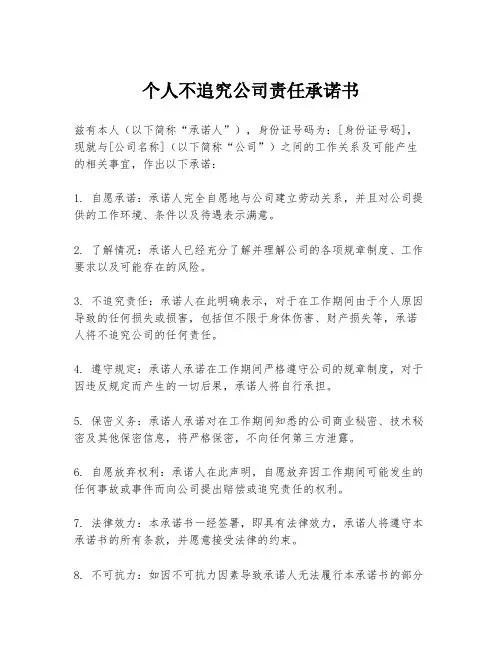 个人不追究公司责任承诺书

兹有本人（以下简称“承诺人”），身份证号码为：[身份证号码]，现就与[公司名称]（以下简称“公司”）之间的工作关系及可能产生的相关事宜，作出以下承诺：

1. 自愿承诺：承诺人完全自愿地与公司建立劳动关系，并且对公司提供的工作环境、条件以及待遇表示满意。

2. 了解情况：承诺人已经充分了解并理解公司的各项规章制度、工作要求以及可能存在的风险。

3. 不追究责任：承诺人在此明确表示，对于在工作期间由于个人原因导致的任何损失或损害，包括但不限于身体伤害、财产损失等，承诺人将不追究公司的任何责任。

4. 遵守规定：承诺人承诺在工作期间严格遵守公司的规章制度，对于因违反规定而产生的一切后果，承诺人将自行承担。

5. 保密义务：承诺人承诺对在工作期间知悉的公司商业秘密、技术秘密及其他保密信息，将严格保密，不向任何第三方泄露。

6. 自愿放弃权利：承诺人在此声明，自愿放弃因工作期间可能发生的任何事故或事件而向公司提出赔偿或追究责任的权利。

7. 法律效力：本承诺书一经签署，即具有法律效力，承诺人将遵守本承诺书的所有条款，并愿意接受法律的约束。

8. 不可抗力：如因不可抗力因素导致承诺人无法履行本承诺书的部分